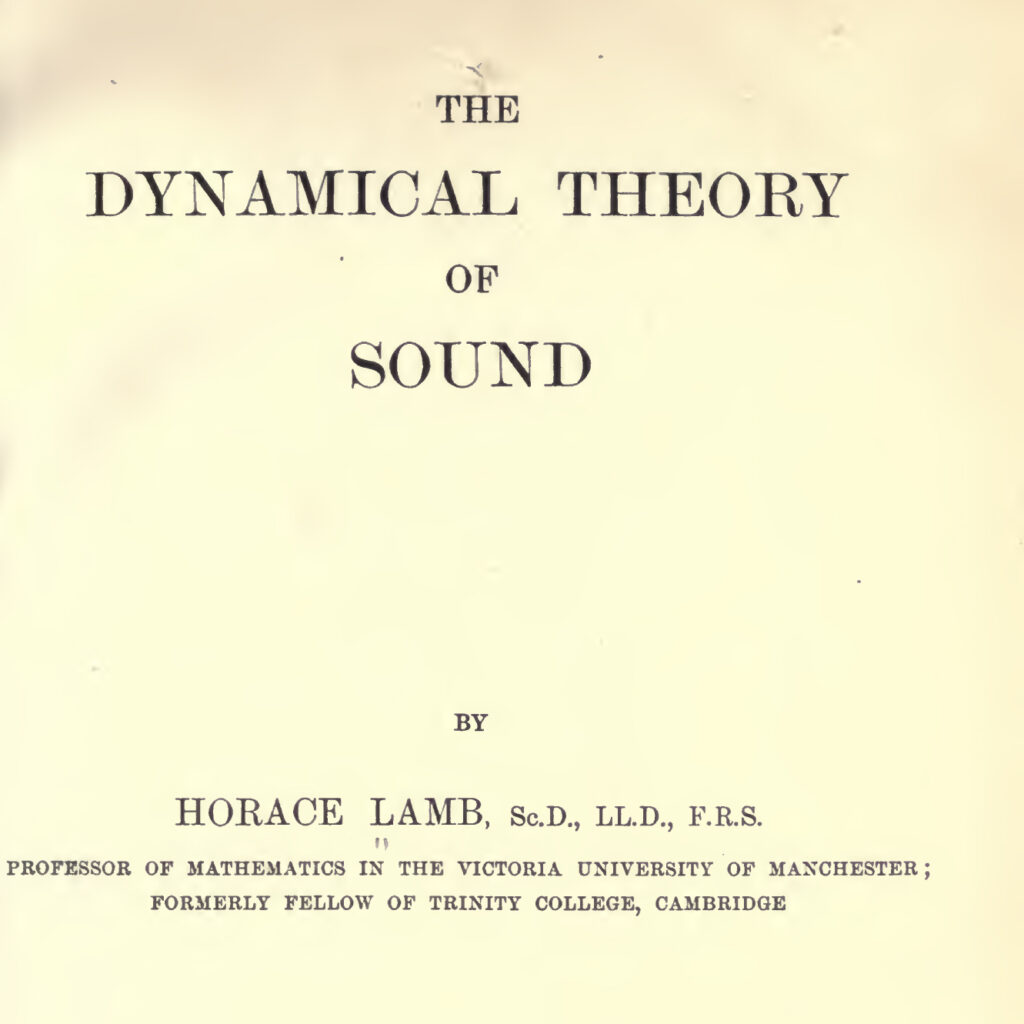 THE
DYNAMICAL THEORY
OF
SOUND

BY

HORACE LAMB, Sc.D., LL.D., F.R.S.
PROFESSOR OF MATHEMATICS IN THE VICTORIA UNIVERSITY OF MANCHESTER;
FORMERLY FELLOW OF TRINITY COLLEGE, CAMBRIDGE